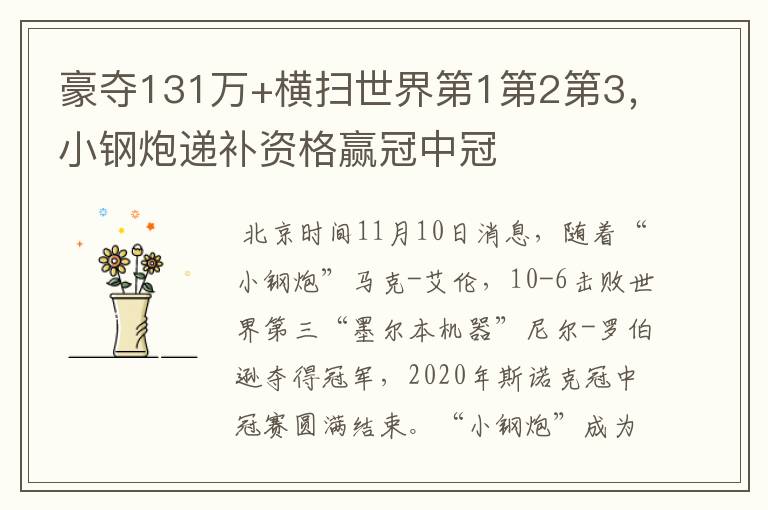 豪夺131万+横扫世界第1第2第3，小钢炮递补资格赢冠中冠

北京时间11月10日消息，随着“小钢炮”马克-艾伦，10-6击败世界第三“墨尔本机器”尼尔-罗伯逊夺得冠军，2020年斯诺克冠中冠赛圆满结束。“小钢炮”成为